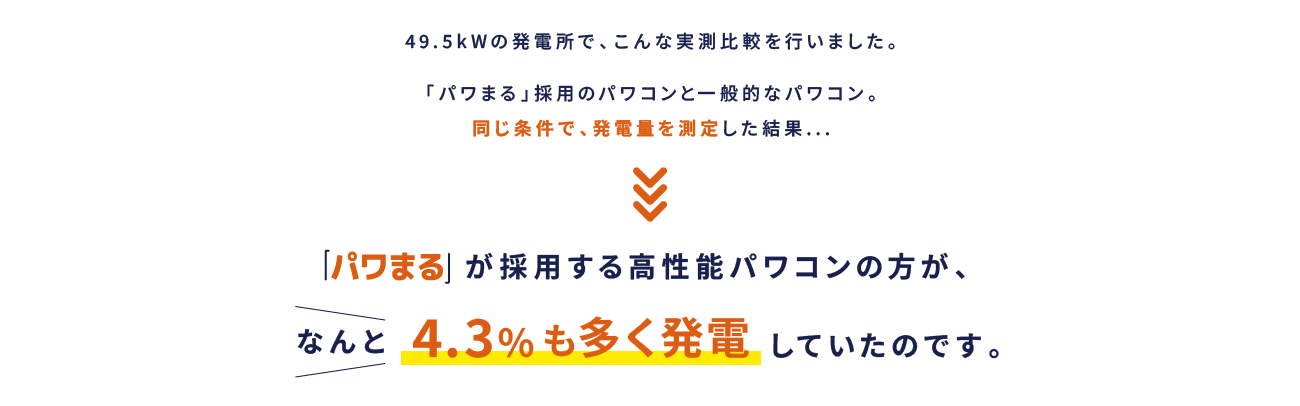 49.5kWの発電所で、こんな実測比較を行いました。

「パワまる」採用のパワコンと一般的なパワコン。
同じ条件で、発電量を測定した結果...

「パワまる」が採用する高性能パワコンの方が、
なんと 4.3%も多く発電 していたのです。